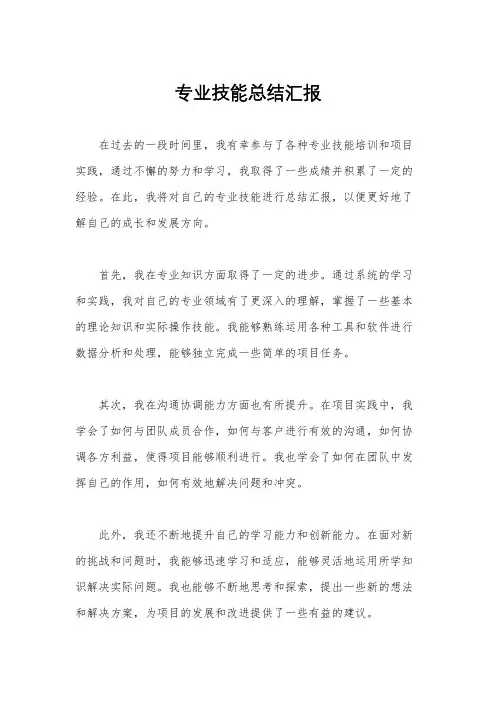 专业技能总结汇报

在过去的一段时间里，我有幸参与了各种专业技能培训和项目实践，通过不懈的努力和学习，我取得了一些成绩并积累了一定的经验。在此，我将对自己的专业技能进行总结汇报，以便更好地了解自己的成长和发展方向。

首先，我在专业知识方面取得了一定的进步。通过系统的学习和实践，我对自己的专业领域有了更深入的理解，掌握了一些基本的理论知识和实际操作技能。我能够熟练运用各种工具和软件进行数据分析和处理，能够独立完成一些简单的项目任务。

其次，我在沟通协调能力方面也有所提升。在项目实践中，我学会了如何与团队成员合作，如何与客户进行有效的沟通，如何协调各方利益，使得项目能够顺利进行。我也学会了如何在团队中发挥自己的作用，如何有效地解决问题和冲突。

此外，我还不断地提升自己的学习能力和创新能力。在面对新的挑战和问题时，我能够迅速学习和适应，能够灵活地运用所学知识解决实际问题。我也能够不断地思考和探索，提出一些新的想法和解决方案，为项目的发展和改进提供了一些有益的建议。